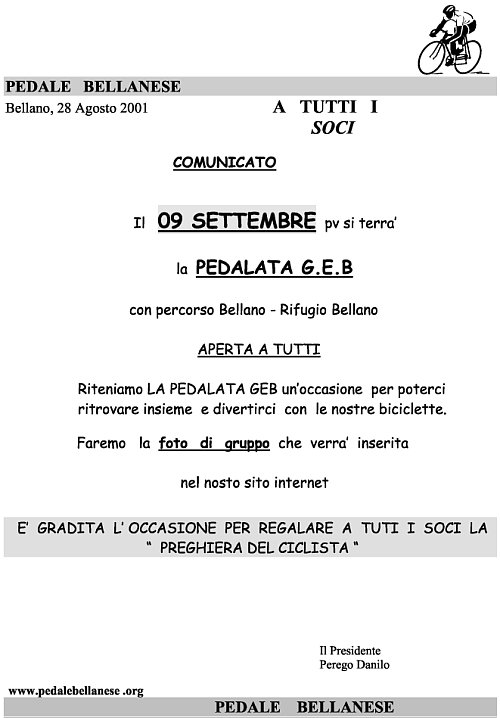 PEDALE BELLANESE

Bellano, 28 Agosto 2001

A TUTTI I SOCI

COMUNICATO

Il 09 SETTEMBRE pv si terra'

la PEDALATA G.E.B

con percorso Bellano - Rifugio Bellano

APERTA A TUTTI

Riteniamo LA PEDALATA GEB un'occasione per poterci ritrovare insieme e divertirci con le nostre biciclette.

Faremo la foto di gruppo che verra' inserita

nel nosto sito internet

E' GRADITA L' OCCASIONE PER REGALARE A TUTI I SOCI LA " PREGHIERA DEL CICLISTA "

Il Presidente
Perego Danilo

www.pedalebellanese .org

PEDALE BELLANESE